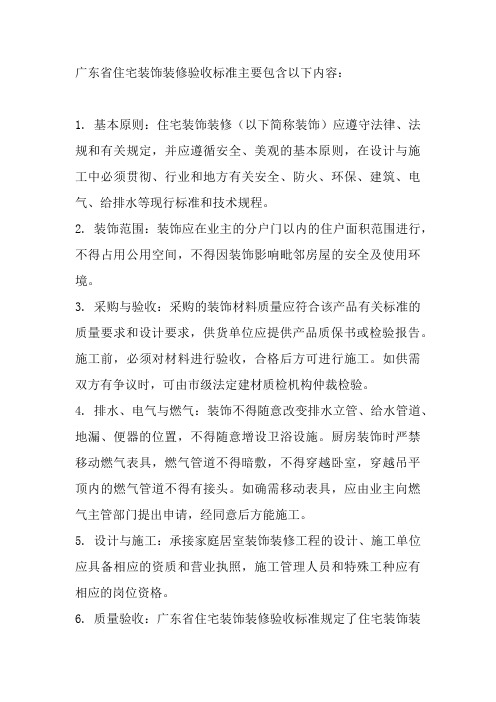 广东省住宅装饰装修验收标准主要包含以下内容：

1. 基本原则：住宅装饰装修（以下简称装饰）应遵守法律、法规和有关规定，并应遵循安全、美观的基本原则，在设计与施工中必须贯彻、行业和地方有关安全、防火、环保、建筑、电气、给排水等现行标准和技术规程。
2. 装饰范围：装饰应在业主的分户门以内的住户面积范围进行，不得占用公用空间，不得因装饰影响毗邻房屋的安全及使用环境。
3. 采购与验收：采购的装饰材料质量应符合该产品有关标准的质量要求和设计要求，供货单位应提供产品质保书或检验报告。施工前，必须对材料进行验收，合格后方可进行施工。如供需双方有争议时，可由市级法定建材质检机构仲裁检验。
4. 排水、电气与燃气：装饰不得随意改变排水立管、给水管道、地漏、便器的位置，不得随意增设卫浴设施。厨房装饰时严禁移动燃气表具，燃气管道不得暗敷，不得穿越卧室，穿越吊平顶内的燃气管道不得有接头。如确需移动表具，应由业主向燃气主管部门提出申请，经同意后方能施工。
5. 设计与施工：承接家庭居室装饰装修工程的设计、施工单位应具备相应的资质和营业执照，施工管理人员和特殊工种应有相应的岗位资格。
6. 质量验收：广东省住宅装饰装修验收标准规定了住宅装饰装